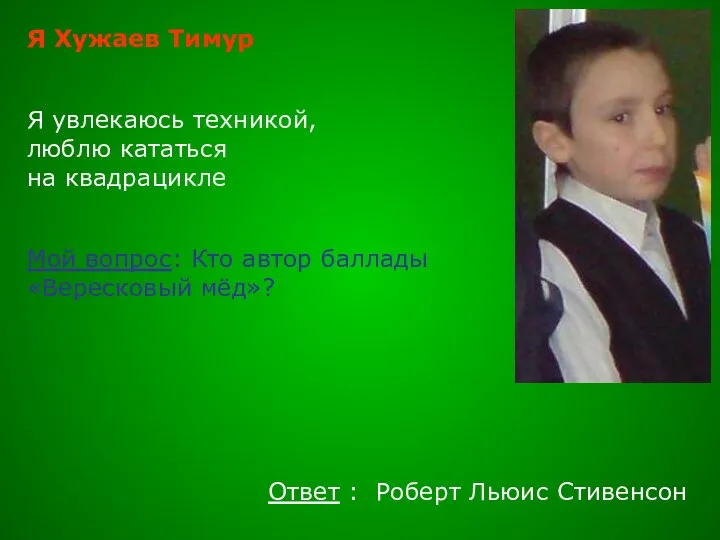 Я Хужаев Тимур

Я увлекаюсь техникой, люблю кататься на квадрацикле

Мой вопрос: Кто автор баллады «Вересковый мёд»?

Ответ : Роберт Льюис Стивенсон